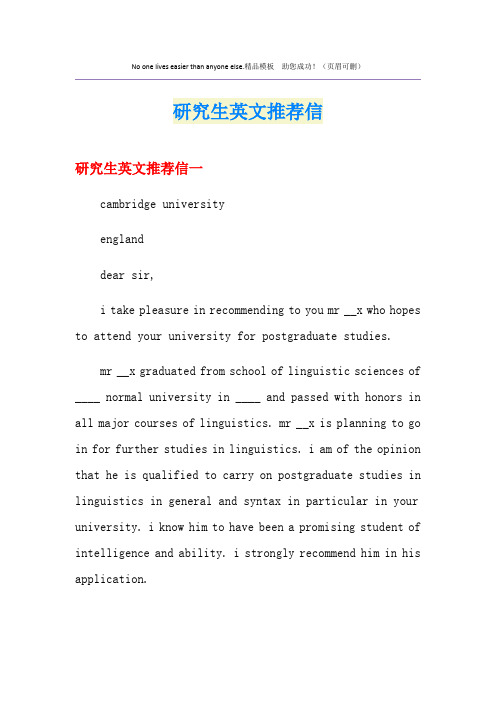 No one lives easier than anyone else.精品模板　助您成功！（页眉可删）

研究生英文推荐信

研究生英文推荐信一

cambridge university

england

dear sir,

i take pleasure in recommending to you mr __x who hopes to attend your university for postgraduate studies.

mr __x graduated from school of linguistic sciences of ____ normal university in ____ and passed with honors in all major courses of linguistics. mr __x is planning to go in for further studies in linguistics. i am of the opinion that he is qualified to carry on postgraduate studies in linguistics in general and syntax in particular in your university. i know him to have been a promising student of intelligence and ability. i strongly recommend him in his application.